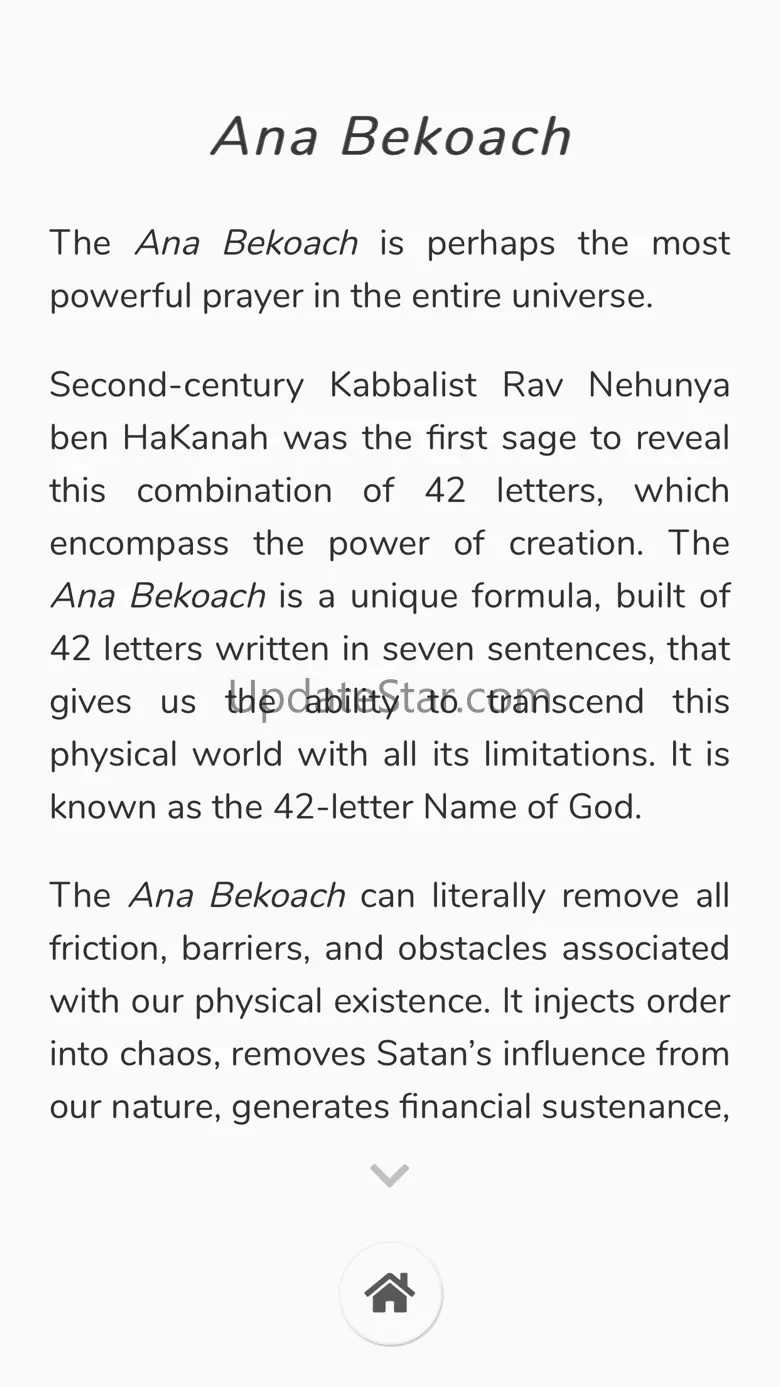 Ana Bekoach

The Ana Bekoach is perhaps the most powerful prayer in the entire universe.

Second-century Kabbalist Rav Nehunya ben HaKanah was the first sage to reveal this combination of 42 letters, which encompass the power of creation. The Ana Bekoach is a unique formula, built of 42 letters written in seven sentences, that gives us the ability to transcend this physical world with all its limitations. It is known as the 42-letter Name of God.

UpdateStar.com

The Ana Bekoach can literally remove all friction, barriers, and obstacles associated with our physical existence. It injects order into chaos, removes Satan's influence from our nature, generates financial sustenance,